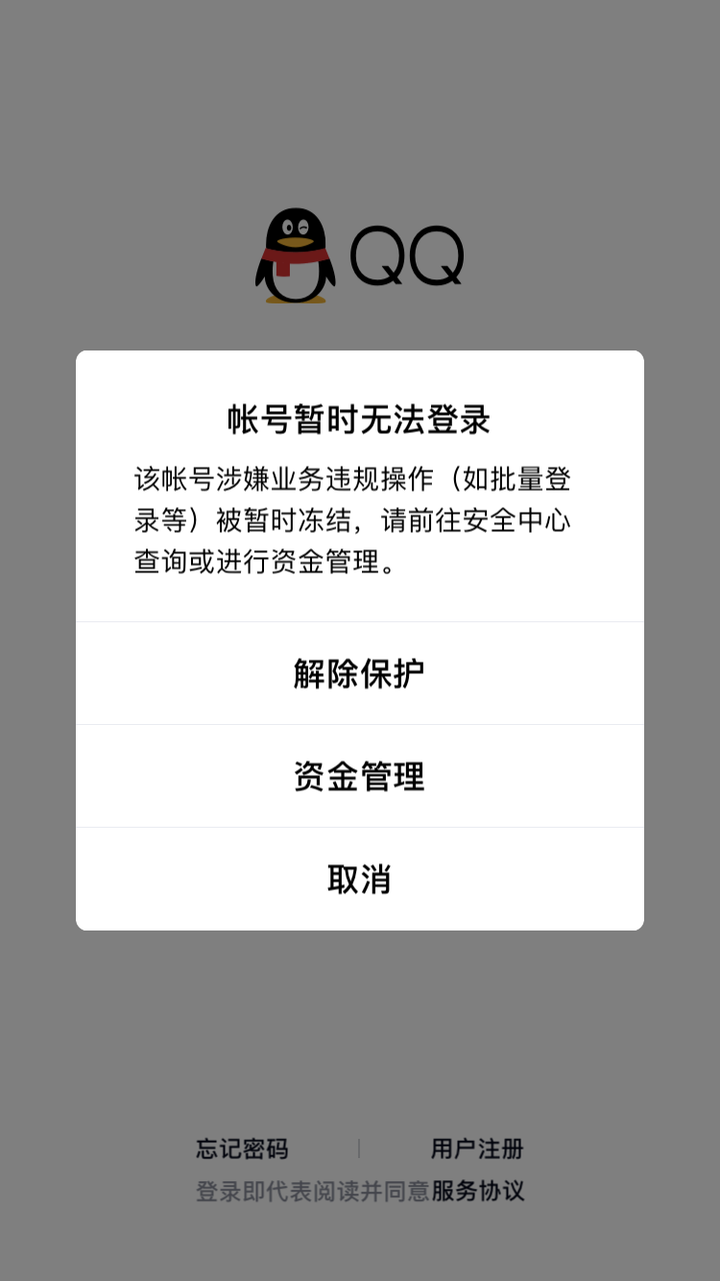 QQ

帐号暂时无法登录

该帐号涉嫌业务违规操作（如批量登录等）被暂时冻结，请前往安全中心查询或进行资金管理。

解除保护

资金管理

取消

忘记密码 | 用户注册

登录即代表阅读并同意服务协议